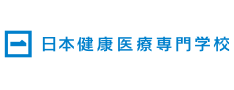 日本健康医療専門学校